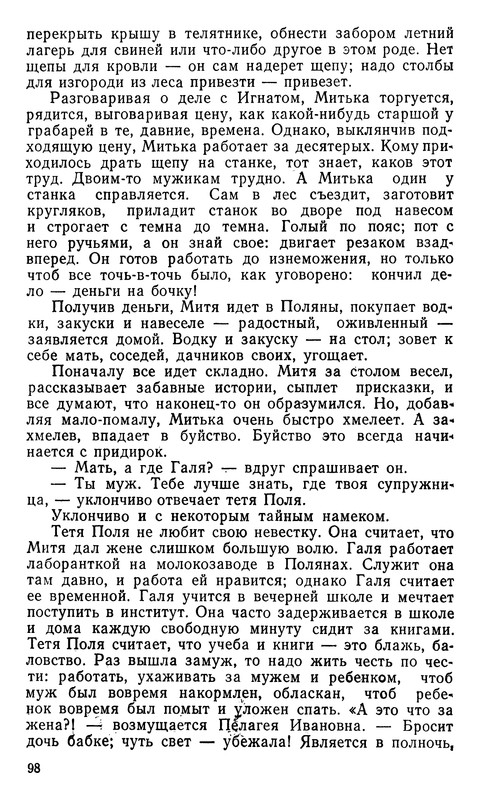 перекрыть крышу в телятнике, обнести забором летний лагерь для свиней или что-либо другое в этом роде. Нет щепы для кровли — он сам надерет щепу; надо столбы для изгороди из леса привезти — привезет.

Разговаривая о деле с Игнатом, Митька торгуется, рядится, выговаривая цену, как какой-нибудь старшой у грабарей в те, давние, времена. Однако, выклянчив подходящую цену, Митька работает за десятерых. Кому приходилось драть щепу на станке, тот знает, каков этот труд. Двоим-то мужикам трудно. А Митька один у станка справляется. Сам в лес съездит, заготовит кругляков, приладит станок во дворе под навесом и строгает с темна до темна. Голый по пояс; пот с него ручьями, а он знай свое: двигает резаком взад-вперед. Он готов работать до изнеможения, но только чтоб все точь-в-точь было, как уговорено: кончил дело — деньги на бочку!

Получив деньги, Митя идет в Поляны, покупает водки, закуски и навеселе — радостный, оживленный — заявляется домой. Водку и закуску — на стол; зовет к себе мать, соседей, дачников своих, угощает.

Поначалу все идет складно. Митя за столом весел, рассказывает забавные истории, сыплет присказки, и все думают, что наконец-то он образумился. Но, добавляя мало-помалу, Митька очень быстро хмелеет. А захмелев, впадает в буйство. Буйство это всегда начинается с придирок.

— Мать, а где Галя? — вдруг спрашивает он.

— Ты муж. Тебе лучше знать, где твоя супружница, — уклончиво отвечает тетя Поля.

Уклончиво и с некоторым тайным намеком.

Тетя Поля не любит свою невестку. Она считает, что Митя дал жене слишком большую волю. Галя работает лаборанткой на молокозаводе в Полянах. Служит она там давно, и работа ей нравится; однако Галя считает ее временной. Галя учится в вечерней школе и мечтает поступить в институт. Она часто задерживается в школе и дома каждую свободную минуту сидит за книгами. Тетя Поля считает, что учеба и книги — это блажь, баловство. Раз вышла замуж, то надо жить честь по чести: работать, ухаживать за мужем и ребенком, чтоб муж был вовремя накормлен, обласкан, чтоб ребенок вовремя был помыт и уложен спать. «А это что за жена?! — возмущается Пелагея Ивановна. — Бросит дочь бабке; чуть свет — убежала! Является в полночь,

98